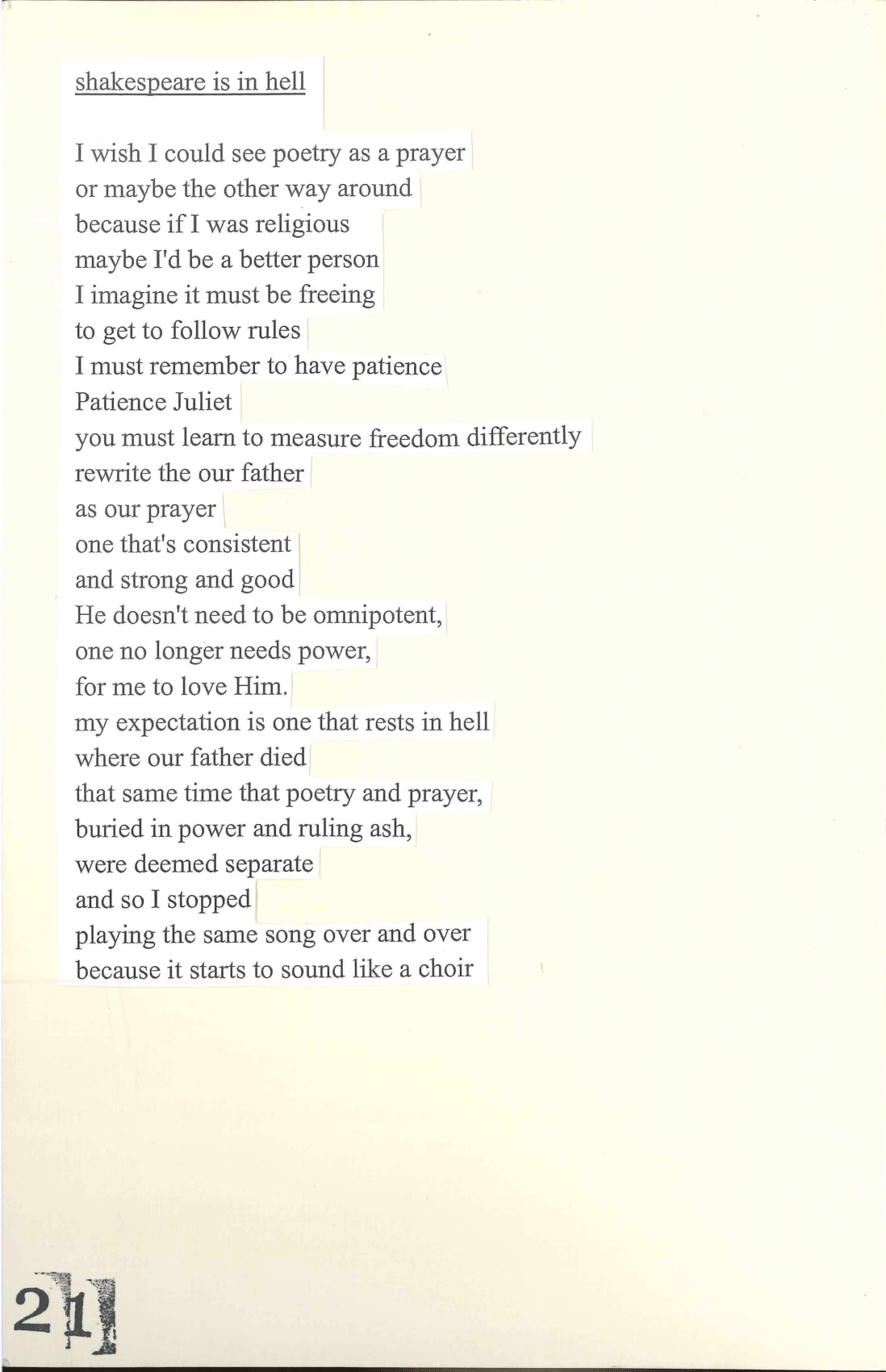 shakespeare is in hell

I wish I could see poetry as a prayer
or maybe the other way around
because if I was religious
maybe I'd be a better person
I imagine it must be freeing
to get to follow rules
I must remember to have patience
Patience Juliet
you must learn to measure freedom differently
rewrite the our father
as our prayer
one that's consistent
and strong and good
He doesn't need to be omnipotent,
one no longer needs power,
for me to love Him.
my expectation is one that rests in hell
where our father died
that same time that poetry and prayer,
buried in power and ruling ash,
were deemed separate
and so I stopped
playing the same song over and over
because it starts to sound like a choir

21